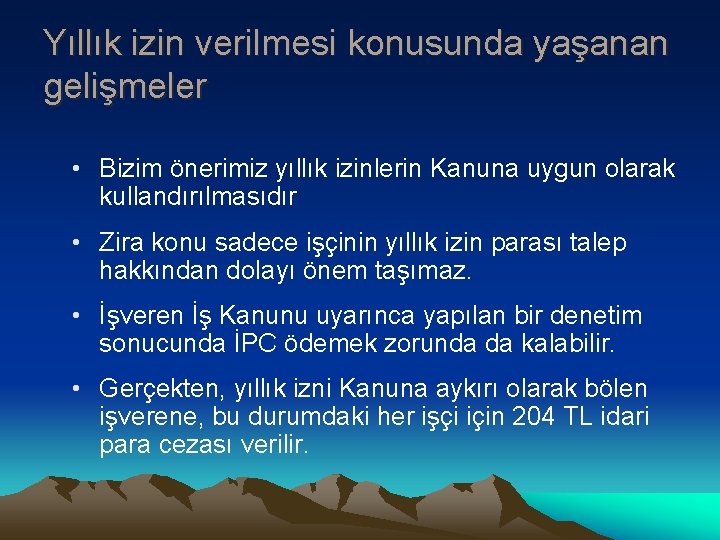 Yıllık izin verilmesi konusunda yaşanan gelişmeler

• Bizim önerimiz yıllık izinlerin Kanuna uygun olarak kullandırılmasıdır

• Zira konu sadece işçinin yıllık izin parası talep hakkından dolayı önem taşımaz.

• İşveren İş Kanunu uyarınca yapılan bir denetim sonucunda İPC ödemek zorunda da kalabilir.

• Gerçekten, yıllık izni Kanuna aykırı olarak bölen işverene, bu durumdaki her işçi için 204 TL idari para cezası verilir.